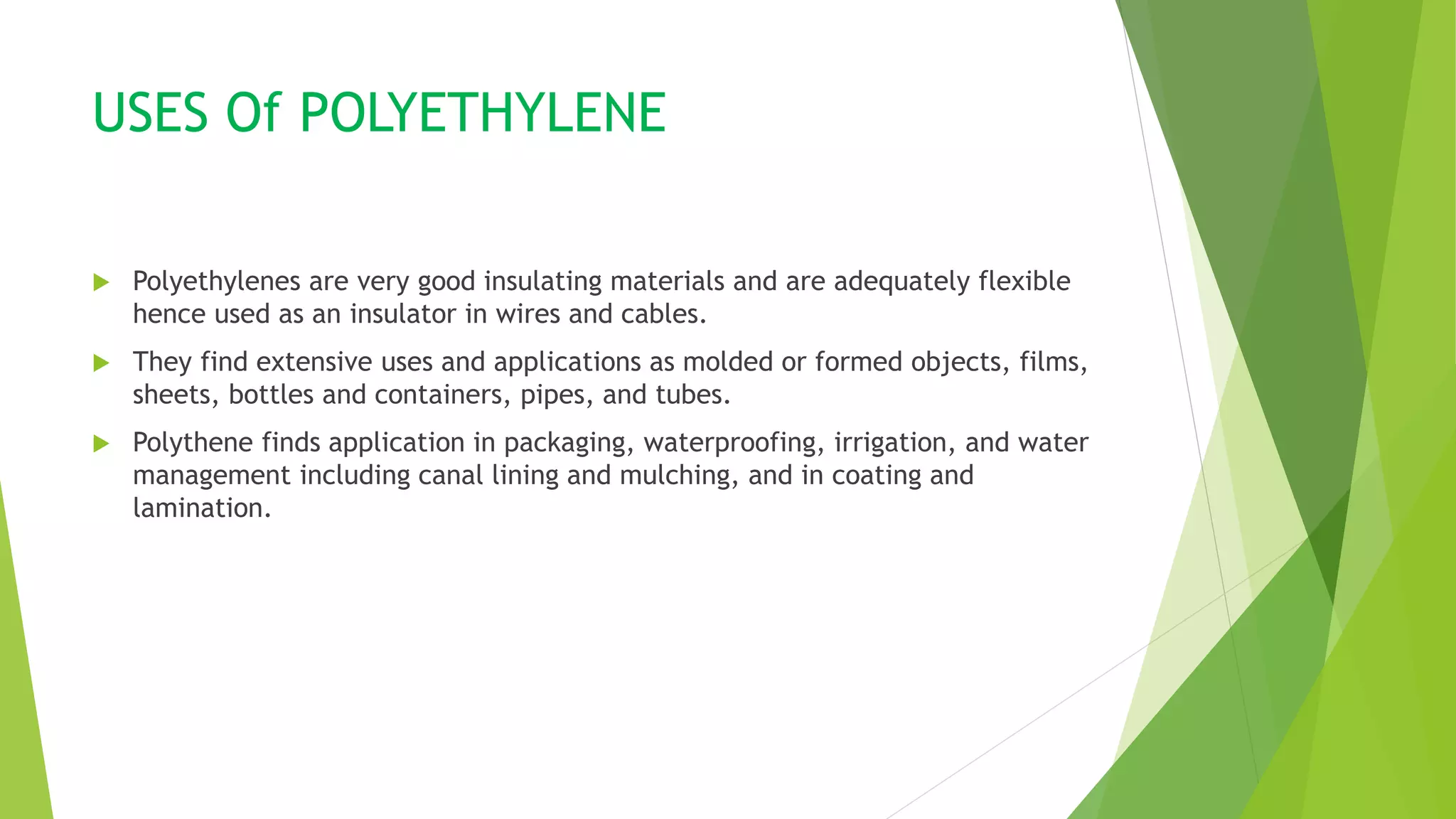 USES Of POLYETHYLENE

Polyethylenes are very good insulating materials and are adequately flexible hence used as an insulator in wires and cables.

They find extensive uses and applications as molded or formed objects, films, sheets, bottles and containers, pipes, and tubes.

Polythene finds application in packaging, waterproofing, irrigation, and water management including canal lining and mulching, and in coating and lamination.